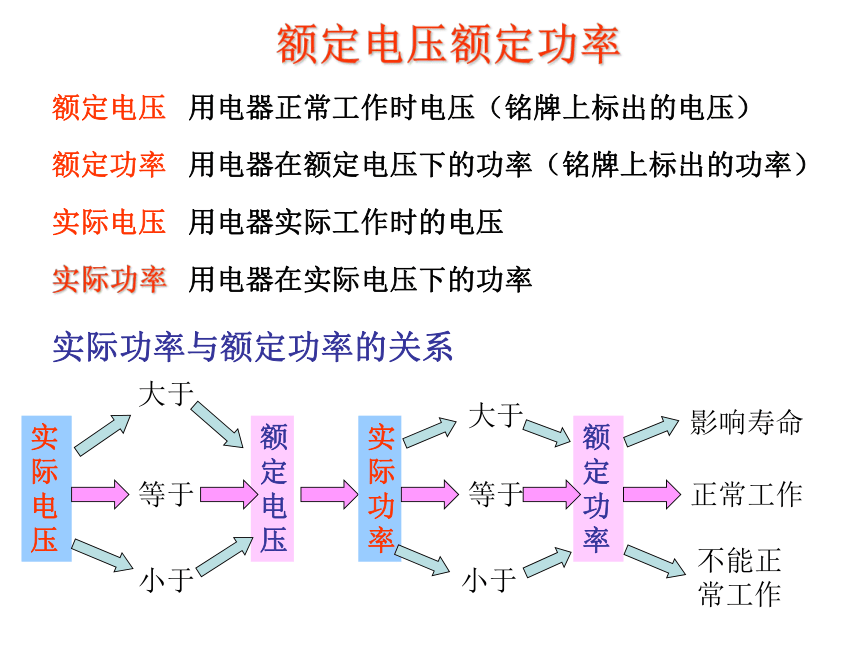 额定电压额定功率

额定电压　用电器正常工作时电压（铭牌上标出的电压）

额定功率　用电器在额定电压下的功率（铭牌上标出的功率）

实际电压　用电器实际工作时的电压

实际功率　用电器在实际电压下的功率

实际功率与额定功率的关系

实际电压

大于

等于

小于

额定电压

实际功率

大于

等于

小于

额定功率

影响寿命

正常工作

不能正常工作